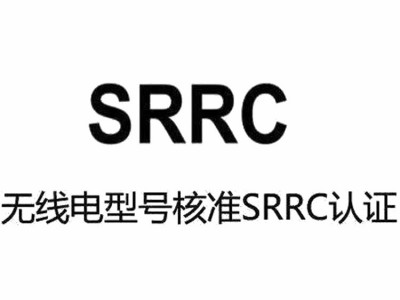 SRRC

无线电型号核准SRRC认证